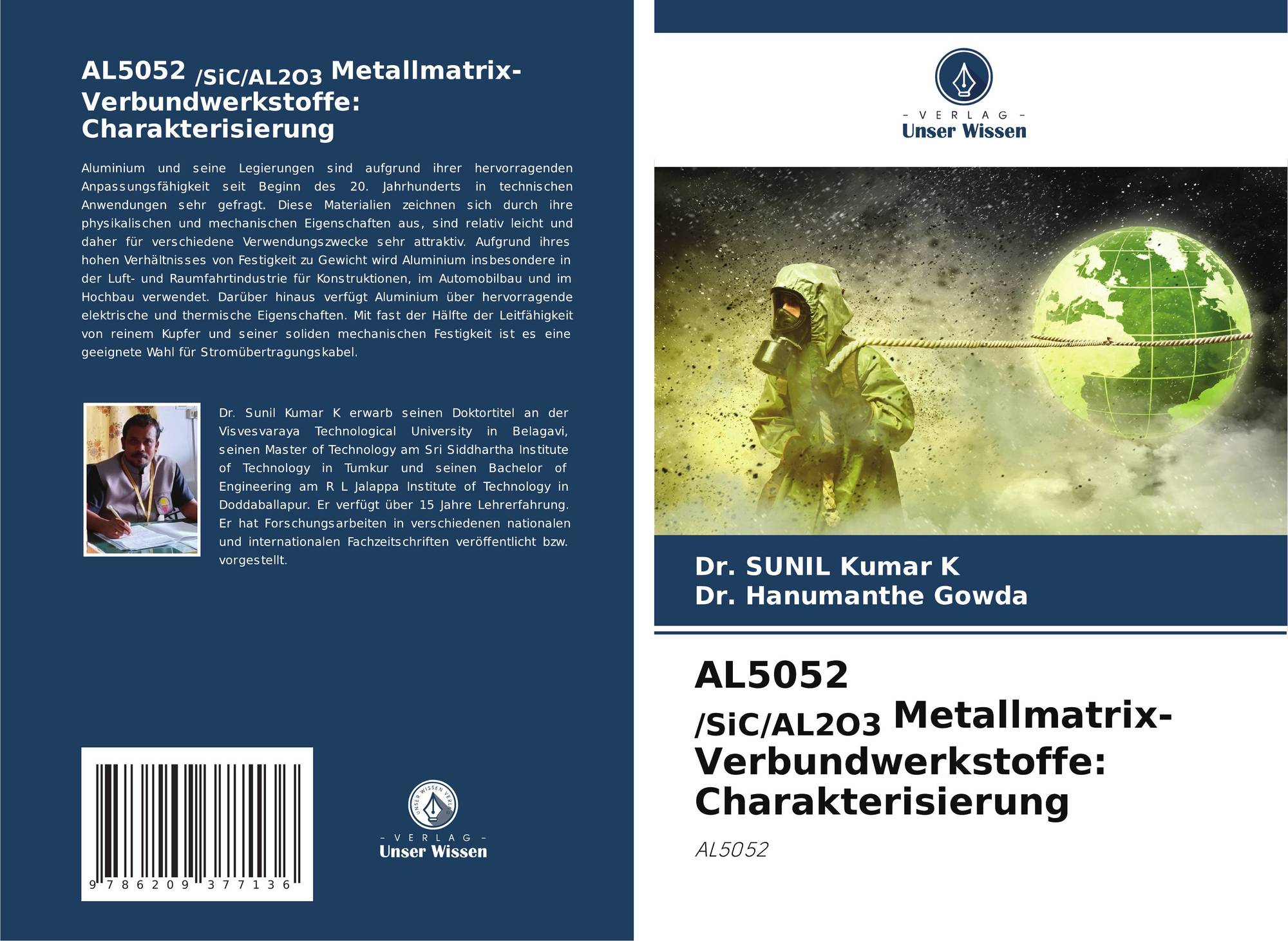 AL5052 /SiC/AL2O3 Metallmatrix-Verbundwerkstoffe: Charakterisierung

Aluminium und seine Legierungen sind aufgrund ihrer hervorragenden Anpassungsfähigkeit seit Beginn des 20. Jahrhunderts in technischen Anwendungen sehr gefragt. Diese Materialien zeichnen sich durch ihre physikalischen und mechanischen Eigenschaften aus, sind relativ leicht und daher für verschiedene Verwendungszwecke sehr attraktiv. Aufgrund ihres hohen Verhältnisses von Festigkeit zu Gewicht wird Aluminium insbesondere in der Luft- und Raumfahrtindustrie für Konstruktionen, im Automobilbau und im Hochbau verwendet. Darüber hinaus verfügt Aluminium über hervorragende elektrische und thermische Eigenschaften. Mit fast der Hälfte der Leitfähigkeit von reinem Kupfer und seiner soliden mechanischen Festigkeit ist es eine geeignete Wahl für Stromübertragungskabel.

Dr. Sunil Kumar K erwarb seinen Doktortitel an der Visvesvaraya Technological University in Belagavi, seinen Master of Technology am Sri Siddhartha Institute of Technology in Tumkur und seinen Bachelor of Engineering am R L Jalappa Institute of Technology in Doddaballapur. Er verfügt über 15 Jahre Lehrerfahrung. Er hat Forschungsarbeiten in verschiedenen nationalen und internationalen Fachzeitschriften veröffentlicht bzw. vorgestellt.

9 786209 377136

UNSER WISSEN VERLAG
- VERLAG -
Unser Wissen

- VERLAG -
Unser Wissen

Dr. SUNIL Kumar K
Dr. Hanumanthe Gowda

AL5052 /SiC/AL2O3 Metallmatrix-Verbundwerkstoffe: Charakterisierung

AL5052